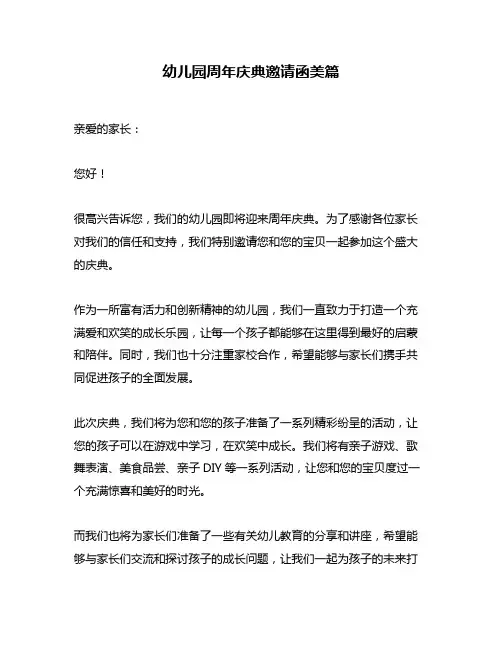 幼儿园周年庆典邀请函美篇

亲爱的家长：

您好！

很高兴告诉您，我们的幼儿园即将迎来周年庆典。为了感谢各位家长对我们的信任和支持，我们特别邀请您和您的宝贝一起参加这个盛大的庆典。

作为一所富有活力和创新精神的幼儿园，我们一直致力于打造一个充满爱和欢笑的成长乐园，让每一个孩子都能够在这里得到最好的启蒙和陪伴。同时，我们也十分注重家校合作，希望能够与家长们携手共同促进孩子的全面发展。

此次庆典，我们将为您和您的孩子准备了一系列精彩纷呈的活动，让您的孩子可以在游戏中学习，在欢笑中成长。我们将有亲子游戏、歌舞表演、美食品尝、亲子 DIY 等一系列活动，让您和您的宝贝度过一个充满惊喜和美好的时光。

而我们也将为家长们准备了一些有关幼儿教育的分享和讲座，希望能够与家长们交流和探讨孩子的成长问题，让我们一起为孩子的未来打